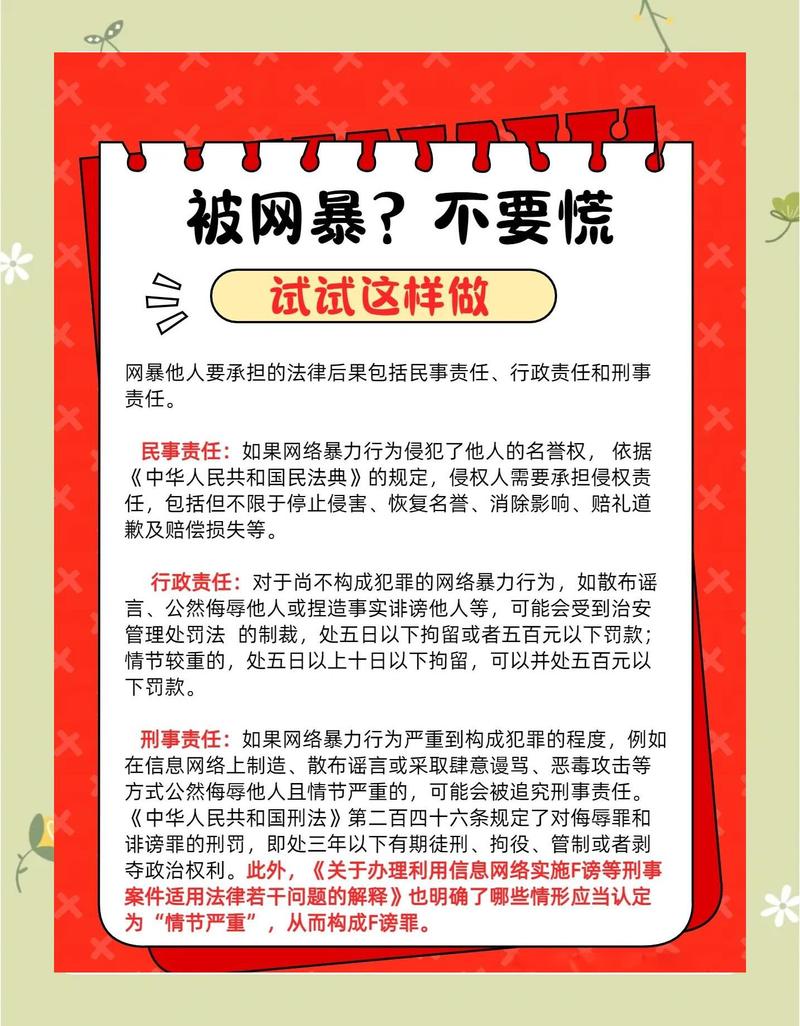 被网暴？不要慌

试试这样做

网暴他人要承担的法律后果包括民事责任、行政责任和刑事责任。

民事责任：如果网络暴力行为侵犯了他人的名誉权，依据《中华人民共和国民法典》的规定，侵权人需要承担侵权责任，包括但不限于停止侵害、恢复名誉、消除影响、赔礼道歉及赔偿损失等。

行政责任：对于尚不构成犯罪的网络暴力行为，如散布谣言、公然侮辱他人或捏造事实诽谤他人等，可能会受到治安管理处罚法 的制裁，处五日以下拘留或者五百元以下罚款；情节较重的，处五日以上十日以下拘留，可以并处五百元以下罚款。

刑事责任：如果网络暴力行为严重到构成犯罪的程度，例如在信息网络上制造、散布谣言或采取肆意谩骂、恶毒攻击等方式公然侮辱他人且情节严重的，可能会被追究刑事责任。《中华人民共和国刑法》第二百四十六条规定了对侮辱罪和诽谤罪的刑罚，即处三年以下有期徒刑、拘役、管制或者剥夺政治权利。此外，《关于办理利用信息网络实施F谤等刑事案件适用法律若干问题的解释》也明确了哪些情形应当认定为“情节严重”，从而构成F谤罪。